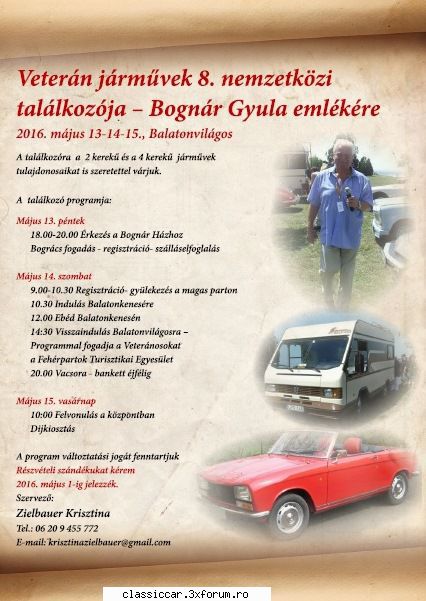 Veterán járművek 8. nemzetközi találkozója – Bognár Gyula emlékére

2016. május 13-14-15., Balatonvilágos

A találkozóra a 2 kerekű és a 4 kerekű járművek tulajdonosaikat is szeretettel várjuk.

A találkozó programja:

Május 13. péntek
18.00-20.00 Érkezés a Bognár Házhoz
Bogrács fogadás - regisztráció- szálláselfoglalás

Május 14. szombat
9.00-10.30 Regisztráció- gyülekezés a magas parton
10.30 Indulás Balatonkenesére
12.00 Ebéd Balatonkenesén
14:30 Visszaindulás Balatonvilágosra –
Programmal fogadja a Veteránosokat
a Fehérpartok Turisztikai Egyesület
20.00 Vacsora - bankett éjfélig

Május 15. vasárnap
10:00 Felvonulás a központban
Díjkiosztás

A program változtatási jogát fenntartjuk
Részvételi szándékukat kérem
2016. május 1-ig jelezzék.
Szervező:
Zielbauer Krisztina
Tel.: 06 20 9 455 772
E-mail: krisztinazielbauer@gmail.com

classiccar.3xforum.ro